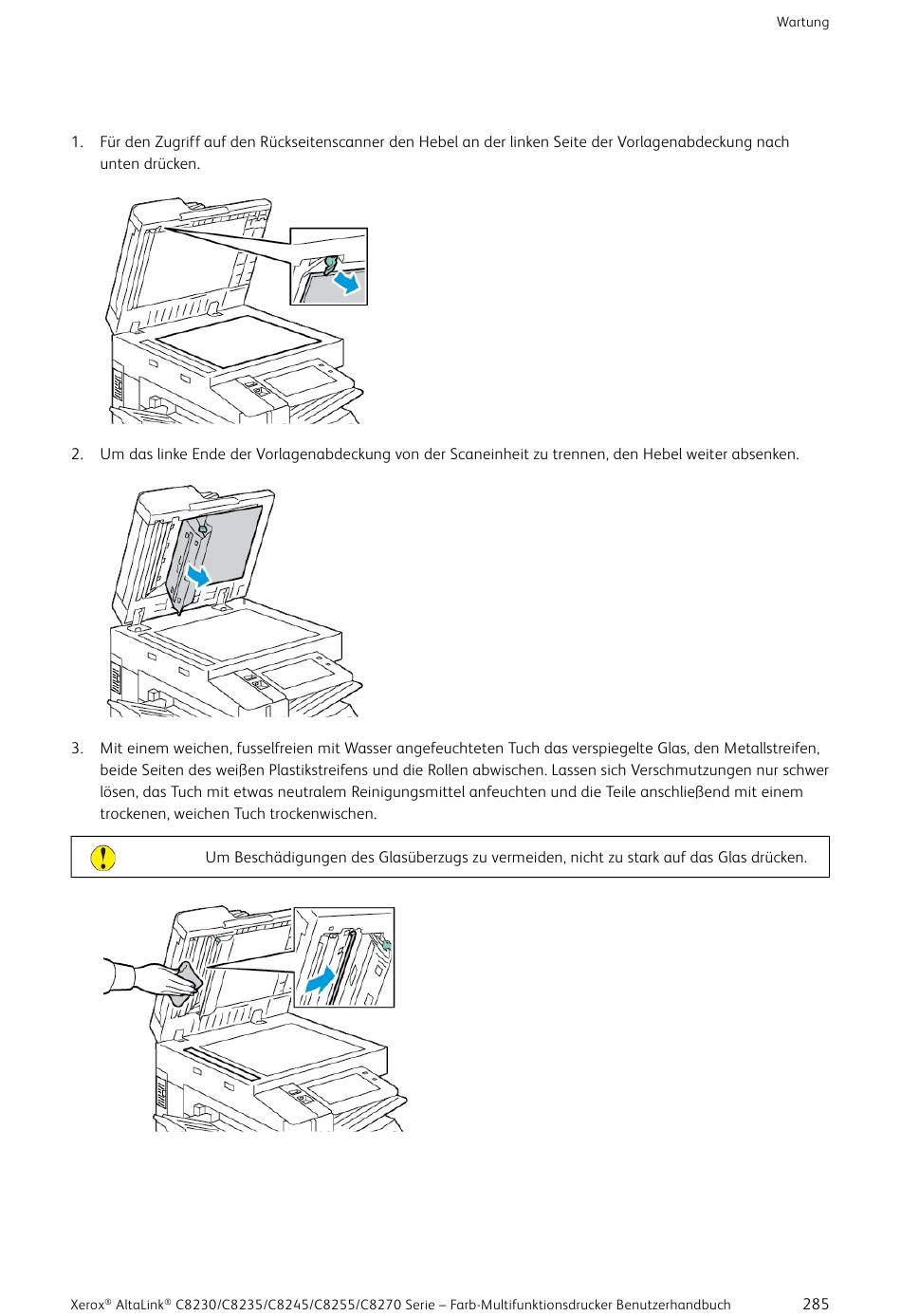 Wartung

1. Für den Zugriff auf den Rückseitenscanner den Hebel an der linken Seite der Vorlagenabdeckung nach unten drücken.

2. Um das linke Ende der Vorlagenabdeckung von der Scaneinheit zu trennen, den Hebel weiter absenken.

3. Mit einem weichen, fusselfreien mit Wasser angefeuchteten Tuch das verspiegelte Glas, den Metallstreifen, beide Seiten des weißen Plastikstreifens und die Rollen abwischen. Lassen sich Verschmutzungen nur schwer lösen, das Tuch mit etwas neutralem Reinigungsmittel anfeuchten und die Teile anschließend mit einem trockenen, weichen Tuch trockenwischen.

Um Beschädigungen des Glasüberzugs zu vermeiden, nicht zu stark auf das Glas drücken.

Xerox® AltaLink® C8230/C8235/C8245/C8255/C8270 Serie – Farb-Multifunktionsdrucker Benutzerhandbuch 285